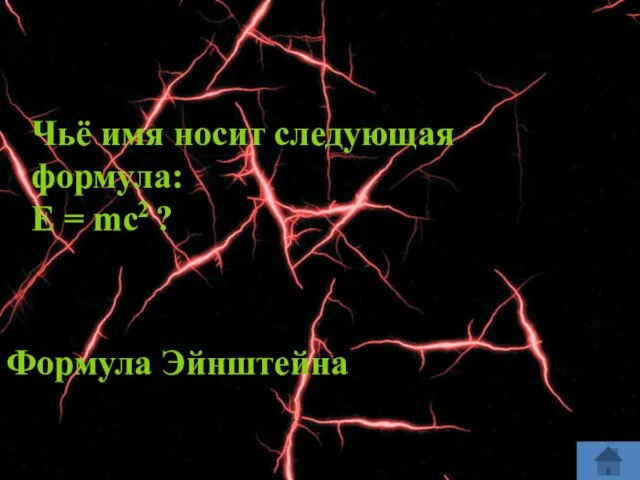 Чьё имя носит следующая формула:
$E = mc^2$ ?

Формула Эйнштейна